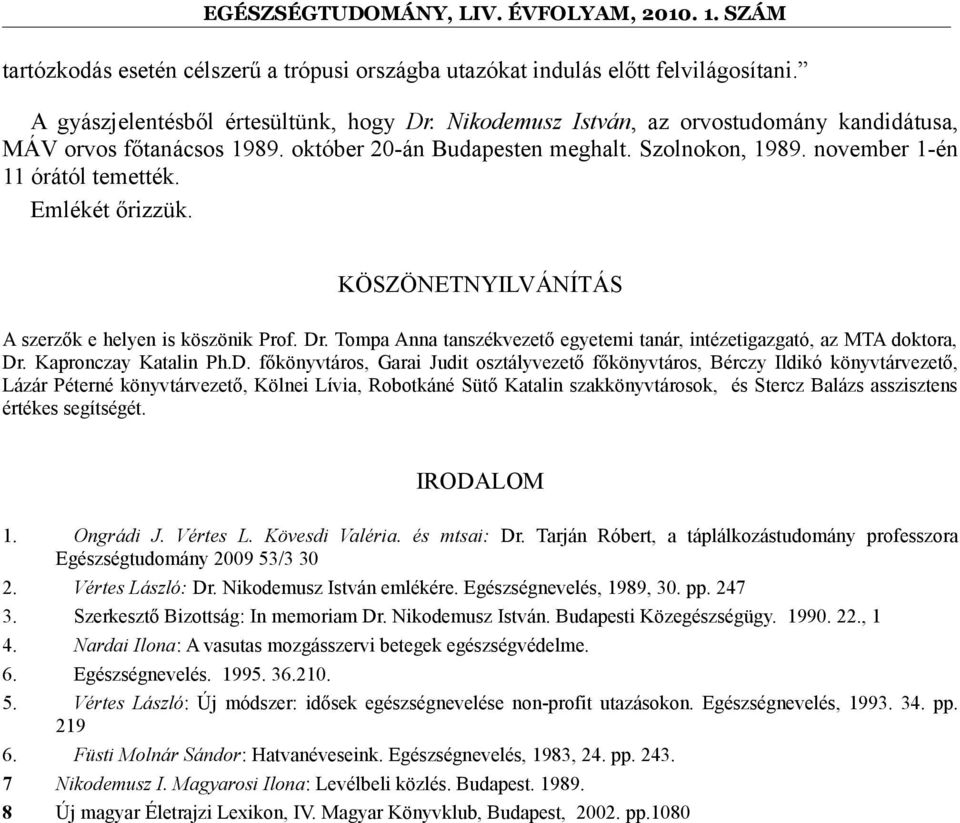 EGÉSZSÉGTUDOMÁNY, LIV. ÉVFOLYAM, 2010. 1. SZÁM

tartózkodás esetén célszerű a trópusi országba utazókat indulás előtt felvilágosítani.”

A gyászjelentésből értesültünk, hogy Dr. Nikodemusz István, az orvostudomány kandidátusa, MÁV orvos főtanácsos 1989. október 20-án Budapesten meghalt. Szolnokon, 1989. november 1-én 11 órától temették.

Emlékét őrizzük.

KÖSZÖNETNYILVÁNÍTÁS

A szerzők e helyen is köszönik Prof. Dr. Tompa Anna tanszékvezető egyetemi tanár, intézetigazgató, az MTA doktora, Dr. Kapronczay Katalin Ph.D. főkönyvtáros, Garai Judit osztályvezető főkönyvtáros, Bérczy Ildikó könyvtárvezető, Lázár Péterné könyvtárvezető, Kölnei Lívia, Robotkáné Sütő Katalin szakkönyvtárosok, és Stercz Balázs asszisztens értékes segítségét.

IRODALOM

1. Ongrádi J. Vértes L. Kövesdi Valéria. és mtsai: Dr. Tarján Róbert, a táplálkozástudomány professzora Egészségtudomány 2009 53/3 30
2. Vértes László: Dr. Nikodemusz István emlékére. Egészségnevelés, 1989, 30. pp. 247
3. Szerkesztő Bizottság: In memoriam Dr. Nikodemusz István. Budapesti Közegészségügy. 1990. 22., 1
4. Nardai Ilona: A vasutas mozgásszervi betegek egészségvédelme.
6. Egészségnevelés. 1995. 36.210.
5. Vértes László: Új módszer: idősek egészségnevelése non-profit utazásokon. Egészségnevelés, 1993. 34. pp. 219
6. Füsti Molnár Sándor: Hatvanéveseink. Egészségnevelés, 1983, 24. pp. 243.
7 Nikodemusz I. Magyarosi Ilona: Levélbeli közlés. Budapest. 1989.
8 Új magyar Életrajzi Lexikon, IV. Magyar Könyvklub, Budapest, 2002. pp.1080